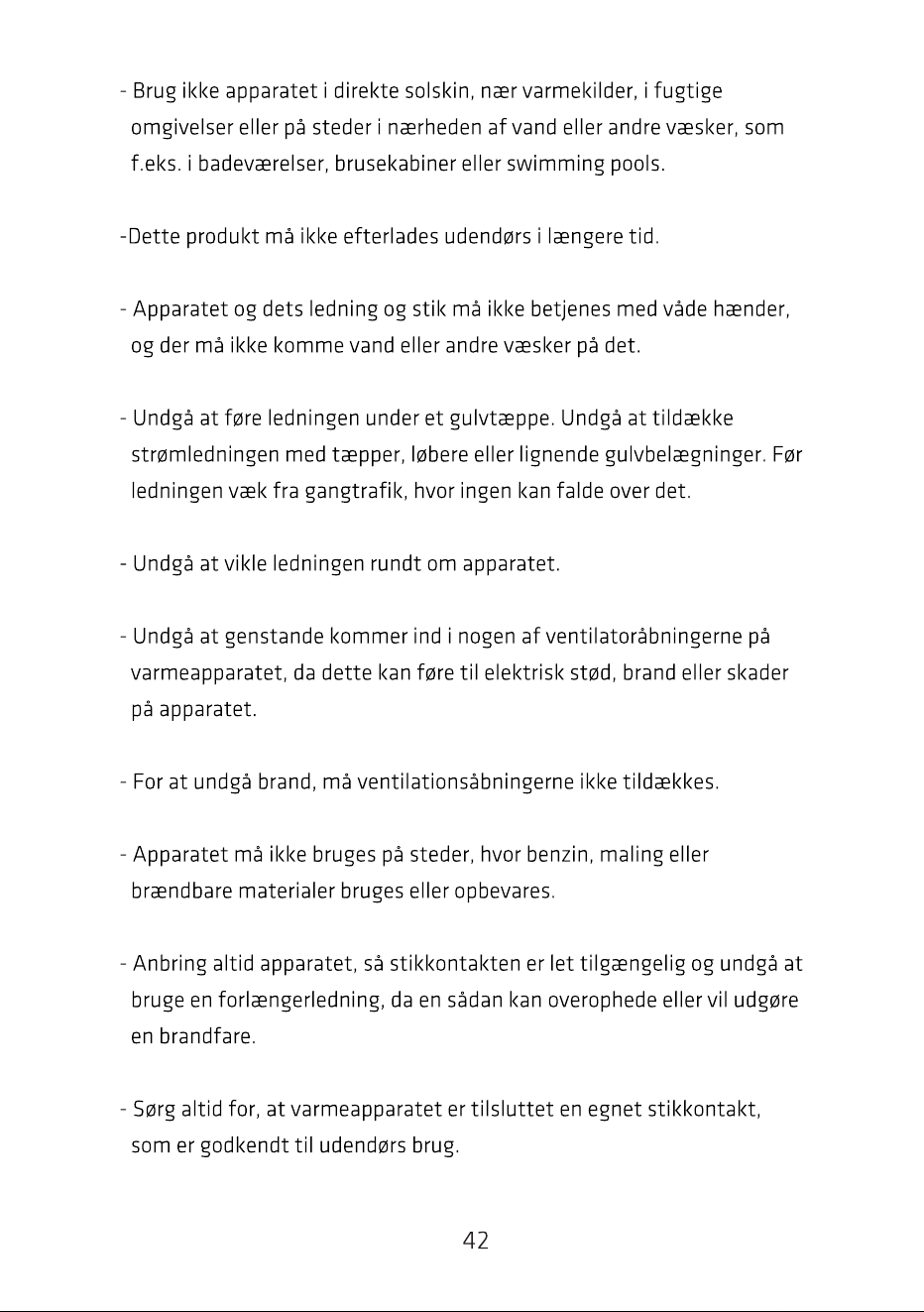 - Brug ikke apparatet i direkte solskin, nær varmekilder, i fugtige omgivelser eller på steder i nærheden af vand eller andre væsker, som f.eks. i badeværelser, brusekabiner eller swimming pools.

-Dette produkt må ikke efterlades udendørs i længere tid.

- Apparatet og dets ledning og stik må ikke betjenes med våde hænder, og der må ikke komme vand eller andre væsker på det.

- Undgå at føre ledningen under et gulvtæppe. Undgå at tildække strømledningen med tæpper, løbere eller lignende gulvbelægninger. Før ledningen væk fra gangtrafik, hvor ingen kan falde over det.

- Undgå at vikle ledningen rundt om apparatet.

- Undgå at genstande kommer ind i nogen af ventilatoråbningerne på varmeapparatet, da dette kan føre til elektrisk stød, brand eller skader på apparatet.

- For at undgå brand, må ventilationsåbningerne ikke tildækkes.

- Apparatet må ikke bruges på steder, hvor benzin, maling eller brændbare materialer bruges eller opbevares.

- Anbring altid apparatet, så stikkontakten er let tilgængelig og undgå at bruge en forlængerledning, da en sådan kan overophede eller vil udgøre en brandfare.

- Sørg altid for, at varmeapparatet er tilsluttet en egnet stikkontakt, som er godkendt til udendørs brug.

42